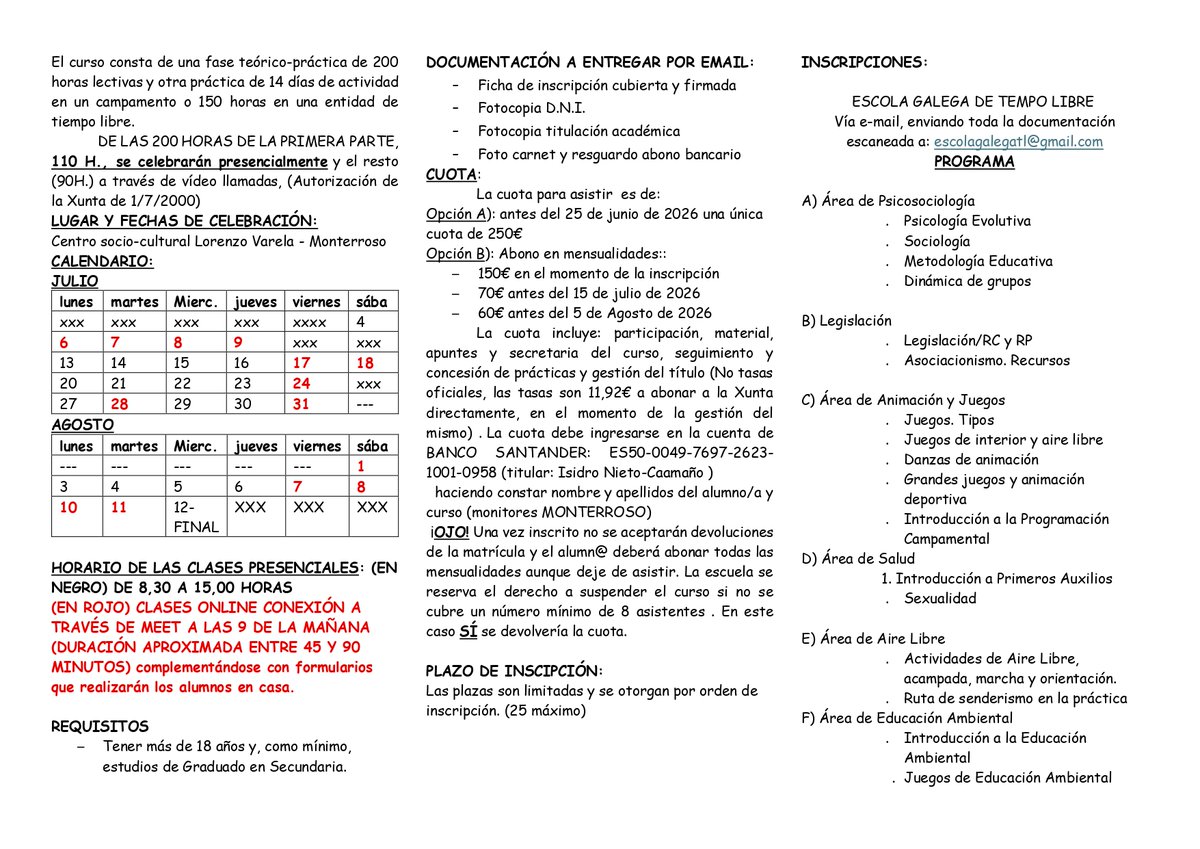 El curso consta de una fase teórico-práctica de 200 horas lectivas y otra práctica de 14 días de actividad en un campamento o 150 horas en una entidad de tiempo libre.

DE LAS 200 HORAS DE LA PRIMERA PARTE, 110 H., se celebrarán presencialmente y el resto (90H.) a través de vídeo llamadas, (Autorización de la Xunta de 1/7/2000)

LUGAR Y FECHAS DE CELEBRACIÓN:
Centro socio-cultural Lorenzo Varela - Monterroso

CALENDARIO:
JULIO

| lunes | martes | Mierc. | jueves | viernes | sába |
|---|---|---|---|---|---|
| xxx | xxx | xxx | xxx | xxxx | 4 |
| 6 | 7 | 8 | 9 | xxx | xxx |
| 13 | 14 | 15 | 16 | 17 | 18 |
| 20 | 21 | 22 | 23 | 24 | xxx |
| 27 | 28 | 29 | 30 | 31 | --- |

AGOSTO

| lunes | martes | Mierc. | jueves | viernes | sába |
|---|---|---|---|---|---|
| --- | --- | --- | --- | --- | 1 |
| 3 | 4 | 5 | 6 | 7 | 8 |
| 10 | 11 | 12-FINAL | XXX | XXX | XXX |

HORARIO DE LAS CLASES PRESENCIALES: (EN NEGRO) DE 8,30 A 15,00 HORAS
(EN ROJO) CLASES ONLINE CONEXIÓN A TRAVÉS DE MEET A LAS 9 DE LA MAÑANA (DURACIÓN APROXIMADA ENTRE 45 Y 90 MINUTOS) complementándose con formularios que realizarán los alumnos en casa.

REQUISITOS
– Tener más de 18 años y, como mínimo, estudios de Graduado en Secundaria.

DOCUMENTACIÓN A ENTREGAR POR EMAIL:
- Ficha de inscripción cubierta y firmada
- Fotocopia D.N.I.
- Fotocopia titulación académica
- Foto carnet y resguardo abono bancario

CUOTA:
La cuota para asistir es de:
Opción A): antes del 25 de junio de 2026 una única cuota de 250€
Opción B): Abono en mensualidades::
– 150€ en el momento de la inscripción
– 70€ antes del 15 de julio de 2026
– 60€ antes del 5 de Agosto de 2026
La cuota incluye: participación, material, apuntes y secretaria del curso, seguimiento y concesión de prácticas y gestión del título (No tasas oficiales, las tasas son 11,92€ a abonar a la Xunta directamente, en el momento de la gestión del mismo) . La cuota debe ingresarse en la cuenta de BANCO SANTANDER: ES50-0049-7697-2623-1001-0958 (titular: Isidro Nieto-Caamaño )
haciendo constar nombre y apellidos del alumno/a y curso (monitores MONTERROSO)
¡OJO! Una vez inscrito no se aceptarán devoluciones de la matrícula y el alumn@ deberá abonar todas las mensualidades aunque deje de asistir. La escuela se reserva el derecho a suspender el curso si no se cubre un número mínimo de 8 asistentes . En este caso SÍ se devolvería la cuota.

PLAZO DE INSCIPCIÓN:
Las plazas son limitadas y se otorgan por orden de inscripción. (25 máximo)

INSCRIPCIONES:

ESCOLA GALEGA DE TEMPO LIBRE
Vía e-mail, enviando toda la documentación escaneada a: escolagalegatl@gmail.com

PROGRAMA

A) Área de Psicosociología
. Psicología Evolutiva
. Sociología
. Metodología Educativa
. Dinámica de grupos

B) Legislación
. Legislación/RC y RP
. Asociacionismo. Recursos

C) Área de Animación y Juegos
. Juegos. Tipos
. Juegos de interior y aire libre
. Danzas de animación
. Grandes juegos y animación deportiva
. Introducción a la Programación Campamental
D) Área de Salud
1. Introducción a Primeros Auxilios
. Sexualidad

E) Área de Aire Libre
. Actividades de Aire Libre, acampada, marcha y orientación.
. Ruta de senderismo en la práctica
F) Área de Educación Ambiental
. Introducción a la Educación Ambiental
. Juegos de Educación Ambiental